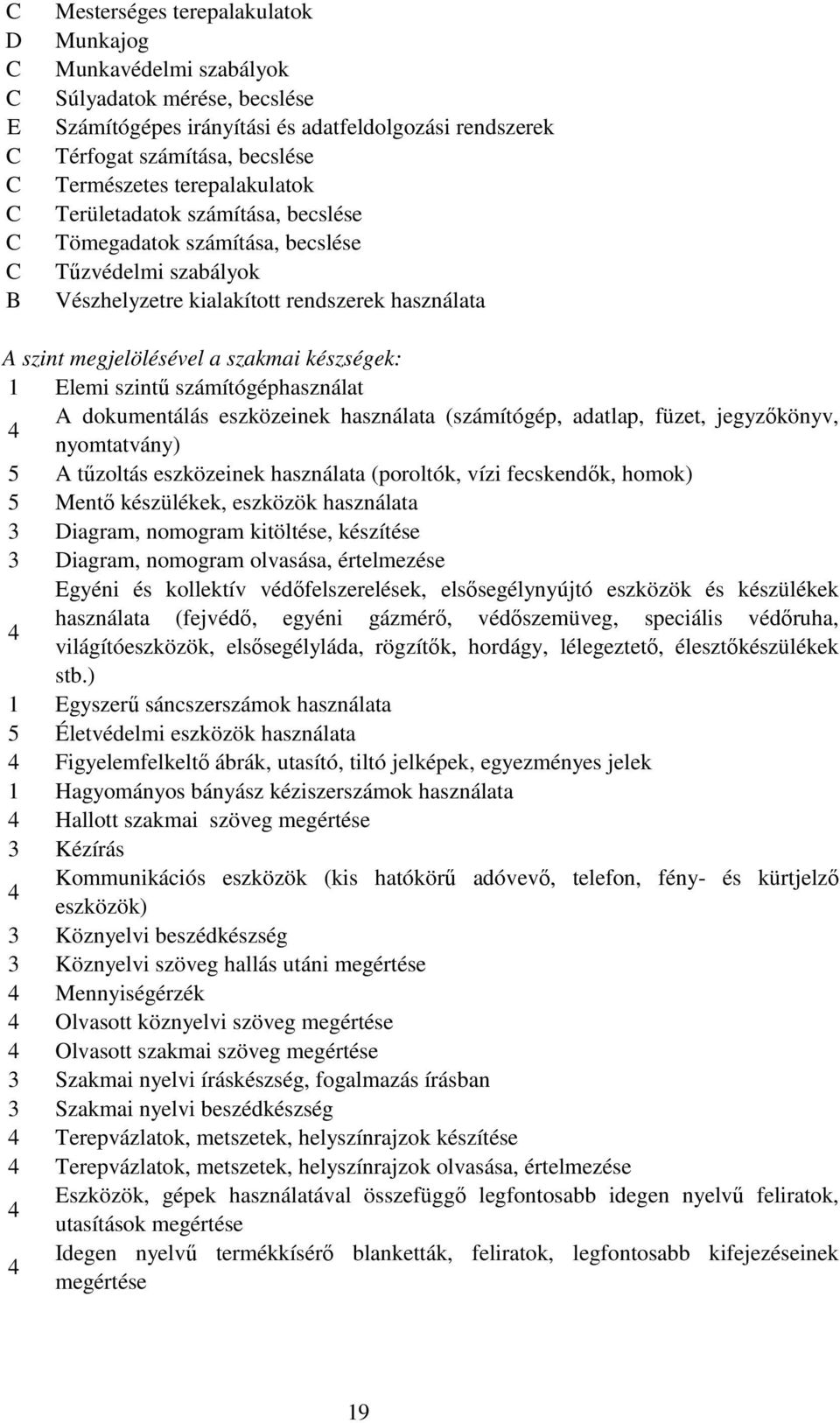 C Mesterséges terepalakulatok
D Munkajog
C Munkavédelmi szabályok
C Súlyadatok mérése, becslése
E Számítógépes irányítási és adatfeldolgozási rendszerek
C Térfogat számítása, becslése
C Természetes terepalakulatok
C Területadatok számítása, becslése
C Tömegadatok számítása, becslése
C Tűzvédelmi szabályok
B Vészhelyzetre kialakított rendszerek használata

A szint megjelölésével a szakmai készségek:
1 Elemi szintű számítógéphasználat
4 A dokumentálás eszközeinek használata (számítógép, adatlap, füzet, jegyzőkönyv, nyomtatvány)
5 A tűzoltás eszközeinek használata (poroltók, vízi fecskendők, homok)
5 Mentő készülékek, eszközök használata
3 Diagram, nomogram kitöltése, készítése
3 Diagram, nomogram olvasása, értelmezése
4 Egyéni és kollektív védőfelszerelések, elsősegélynyújtó eszközök és készülékek használata (fejvédő, egyéni gázmérő, védőszemüveg, speciális védőruha, világítóeszközök, elsősegélyláda, rögzítők, hordágy, lélegeztető, élesztőkészülékek stb.)
1 Egyszerű sáncszerszámok használata
5 Életvédelmi eszközök használata
4 Figyelemfelkeltő ábrák, utasító, tiltó jelképek, egyezményes jelek
1 Hagyományos bányász kéziszerszámok használata
4 Hallott szakmai szöveg megértése
3 Kézírás
4 Kommunikációs eszközök (kis hatókörű adóvevő, telefon, fény- és kürtjelző eszközök)
3 Köznyelvi beszédkészség
3 Köznyelvi szöveg hallás utáni megértése
4 Mennyiségérzék
4 Olvasott köznyelvi szöveg megértése
4 Olvasott szakmai szöveg megértése
3 Szakmai nyelvi íráskészség, fogalmazás írásban
3 Szakmai nyelvi beszédkészség
4 Terepvázlatok, metszetek, helyszínrajzok készítése
4 Terepvázlatok, metszetek, helyszínrajzok olvasása, értelmezése
4 Eszközök, gépek használatával összefüggő legfontosabb idegen nyelvű feliratok, utasítások megértése
4 Idegen nyelvű termékkísérő blanketták, feliratok, legfontosabb kifejezéseinek megértése

19